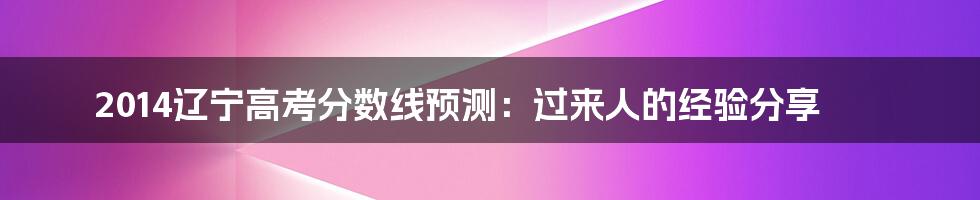 2014辽宁高考分数线预测：过来人的经验分享